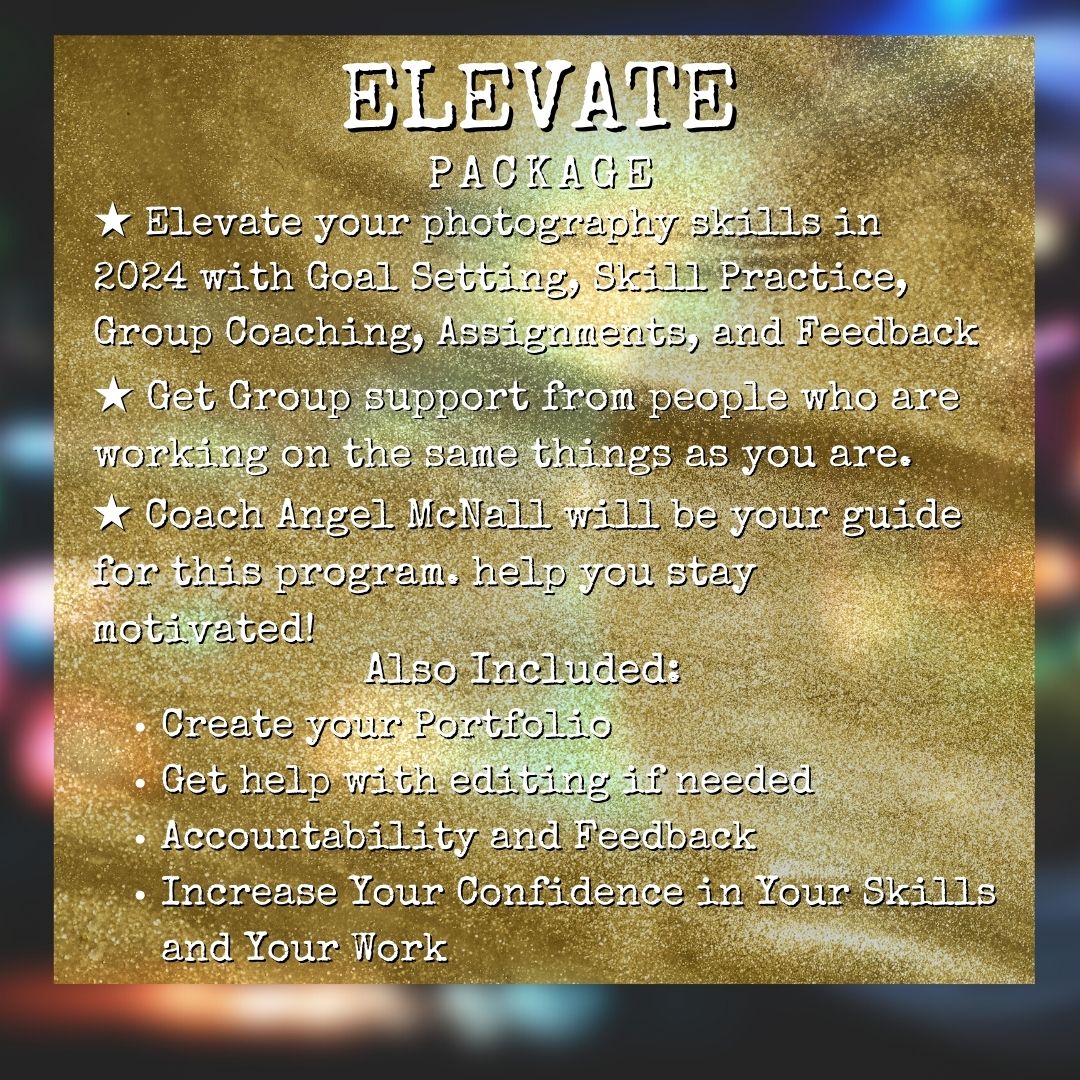 ELEVATE
PACKAGE

★ Elevate your photography skills in 2024 with Goal Setting, Skill Practice, Group Coaching, Assignments, and Feedback

★ Get Group support from people who are working on the same things as you are.

★ Coach Angel McNall will be your guide for this program. help you stay motivated!

Also Included:
• Create your Portfolio
• Get help with editing if needed
• Accountability and Feedback
• Increase Your Confidence in Your Skills and Your Work